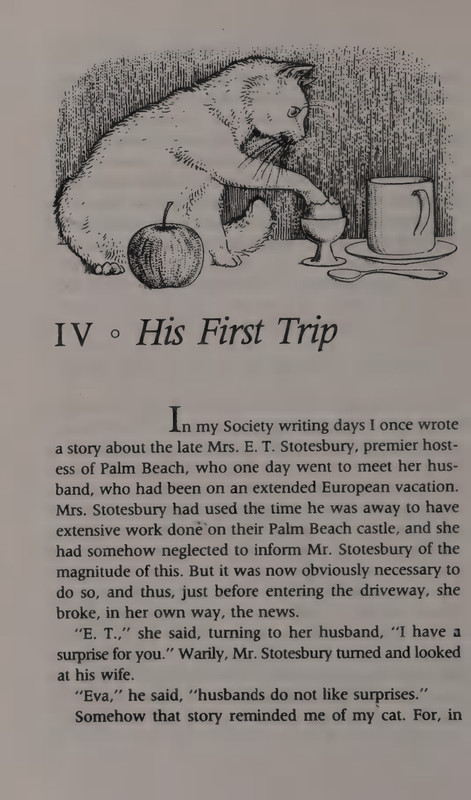 IV ◦ His First Trip

In my Society writing days I once wrote a story about the late Mrs. E. T. Stotesbury, premier hostess of Palm Beach, who one day went to meet her husband, who had been on an extended European vacation. Mrs. Stotesbury had used the time he was away to have extensive work done on their Palm Beach castle, and she had somehow neglected to inform Mr. Stotesbury of the magnitude of this. But it was now obviously necessary to do so, and thus, just before entering the driveway, she broke, in her own way, the news.

"E. T.," she said, turning to her husband, "I have a surprise for you." Warily, Mr. Stotesbury turned and looked at his wife.

"Eva," he said, "husbands do not like surprises."

Somehow that story reminded me of my cat. For, in